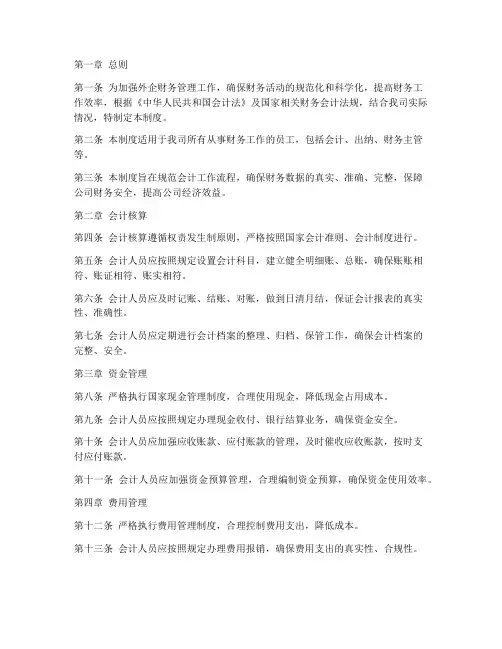 第一章 总则

第一条 为加强外企财务管理工作，确保财务活动的规范化和科学化，提高财务工作效率，根据《中华人民共和国会计法》及国家相关财务会计法规，结合我司实际情况，特制定本制度。

第二条 本制度适用于我司所有从事财务工作的员工，包括会计、出纳、财务主管等。

第三条 本制度旨在规范会计工作流程，确保财务数据的真实、准确、完整，保障公司财务安全，提高公司经济效益。

第二章 会计核算

第四条 会计核算遵循权责发生制原则，严格按照国家会计准则、会计制度进行。

第五条 会计人员应按照规定设置会计科目，建立健全明细账、总账，确保账账相符、账证相符、账实相符。

第六条 会计人员应及时记账、结账、对账，做到日清月结，保证会计报表的真实性、准确性。

第七条 会计人员应定期进行会计档案的整理、归档、保管工作，确保会计档案的完整、安全。

第三章 资金管理

第八条 严格执行国家现金管理制度，合理使用现金，降低现金占用成本。

第九条 会计人员应按照规定办理现金收付、银行结算业务，确保资金安全。

第十条 会计人员应加强应收账款、应付账款的管理，及时催收应收账款，按时支付应付账款。

第十一条 会计人员应加强资金预算管理，合理编制资金预算，确保资金使用效率。

第四章 费用管理

第十二条 严格执行费用管理制度，合理控制费用支出，降低成本。

第十三条 会计人员应按照规定办理费用报销，确保费用支出的真实性、合规性。